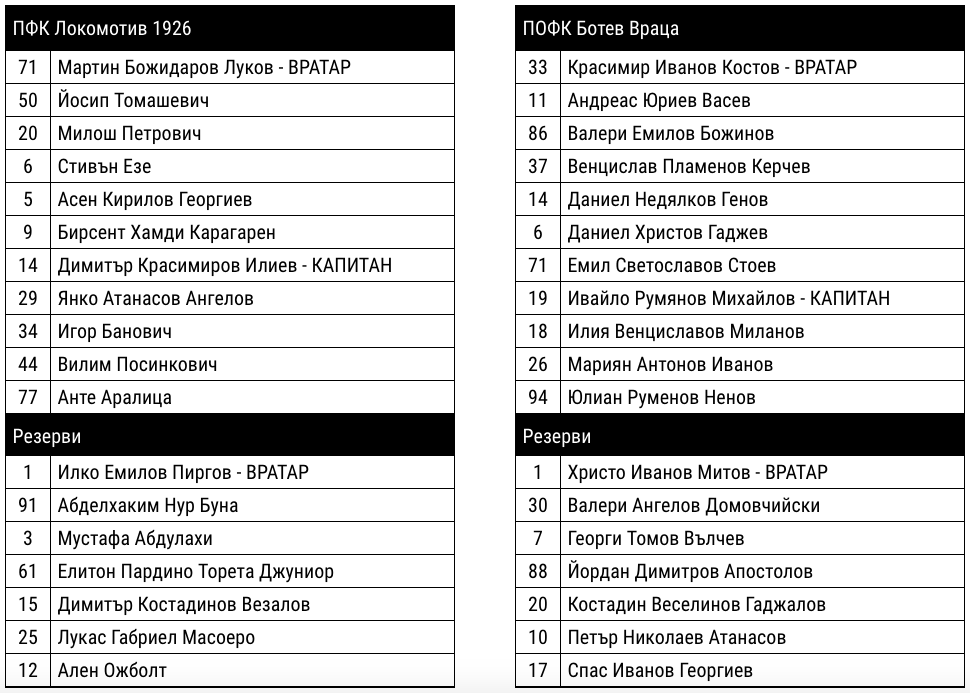 | ПФК Локомотив 1926 | |
|---|---|
| 71 | Мартин Божидаров Луков - ВРАТАР |
| 50 | Йосип Томашевич |
| 20 | Милош Петрович |
| 6 | Стивън Езе |
| 5 | Асен Кирилов Георгиев |
| 9 | Бирсент Хамди Карагарен |
| 14 | Димитър Красимиров Илиев - КАПИТАН |
| 29 | Янко Атанасов Ангелов |
| 34 | Игор Банович |
| 44 | Вилим Посинкович |
| 77 | Анте Аралица |
| Резерви | |
| 1 | Илко Емилов Пиргов - ВРАТАР |
| 91 | Абделхаким Нур Буна |
| 3 | Мустафа Абдулахи |
| 61 | Елитон Пардино Торета Джуниор |
| 15 | Димитър Костадинов Везалов |
| 25 | Лукас Габриел Масоеро |
| 12 | Ален Ожболт |

| ПОФК Ботев Враца | |
|---|---|
| 33 | Красимир Иванов Костов - ВРАТАР |
| 11 | Андреас Юриев Васев |
| 86 | Валери Емилов Божинов |
| 37 | Венцислав Пламенов Керчев |
| 14 | Даниел Недялков Генов |
| 6 | Даниел Христов Гаджев |
| 71 | Емил Светославов Стоев |
| 19 | Ивайло Румянов Михайлов - КАПИТАН |
| 18 | Илия Венциславов Миланов |
| 26 | Мариян Антонов Иванов |
| 94 | Юлиан Руменов Ненов |
| Резерви | |
| 1 | Христо Иванов Митов - ВРАТАР |
| 30 | Валери Ангелов Домовчийски |
| 7 | Георги Томов Вълчев |
| 88 | Йордан Димитров Апостолов |
| 20 | Костадин Веселинов Гаджалов |
| 10 | Петър Николаев Атанасов |
| 17 | Спас Иванов Георгиев |